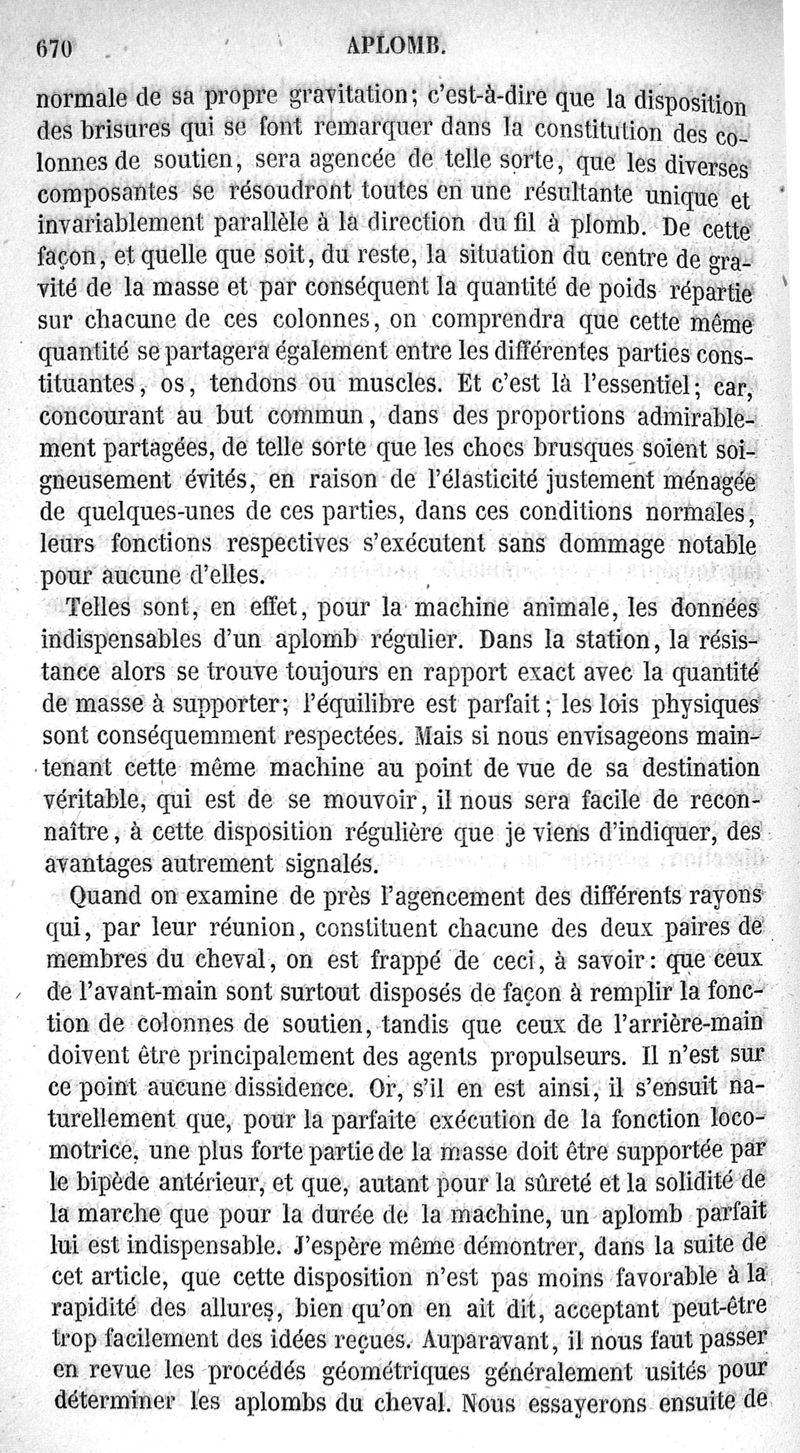 670 APLOMB.

normale de sa propre gravitation; c'est-à-dire que la disposition des brisures qui se font remarquer dans la constitution des colonnes de soutien, sera agencée de telle sorte, que les diverses composantes se résoudront toutes en une résultante unique et invariablement parallèle à la direction du fil à plomb. De cette façon, et quelle que soit, du reste, la situation du centre de gravité de la masse et par conséquent la quantité de poids répartie sur chacune de ces colonnes, on comprendra que cette même quantité se partagera également entre les différentes parties constituantes, os, tendons ou muscles. Et c'est là l'essentiel; car, concourant au but commun, dans des proportions admirablement partagées, de telle sorte que les chocs brusques soient soigneusement évités, en raison de l'élasticité justement ménagée de quelques-unes de ces parties, dans ces conditions normales, leurs fonctions respectives s'exécutent sans dommage notable pour aucune d'elles.

Telles sont, en effet, pour la machine animale, les données indispensables d'un aplomb régulier. Dans la station, la résistance alors se trouve toujours en rapport exact avec la quantité de masse à supporter; l'équilibre est parfait; les lois physiques sont conséquemment respectées. Mais si nous envisageons maintenant cette même machine au point de vue de sa destination véritable, qui est de se mouvoir, il nous sera facile de reconnaître, à cette disposition régulière que je viens d'indiquer, des avantages autrement signalés.

Quand on examine de près l'agencement des différents rayons qui, par leur réunion, constituent chacune des deux paires de membres du cheval, on est frappé de ceci, à savoir: que ceux de l'avant-main sont surtout disposés de façon à remplir la fonction de colonnes de soutien, tandis que ceux de l'arrière-main doivent être principalement des agents propulseurs. Il n'est sur ce point aucune dissidence. Or, s'il en est ainsi, il s'ensuit naturellement que, pour la parfaite exécution de la fonction locomotrice, une plus forte partie de la masse doit être supportée par le bipède antérieur, et que, autant pour la sûreté et la solidité de la marche que pour la durée de la machine, un aplomb parfait lui est indispensable. J'espère même démontrer, dans la suite de cet article, que cette disposition n'est pas moins favorable à la rapidité des allures, bien qu'on en ait dit, acceptant peut-être trop facilement des idées reçues. Auparavant, il nous faut passer en revue les procédés géométriques généralement usités pour déterminer les aplombs du cheval. Nous essayerons ensuite de